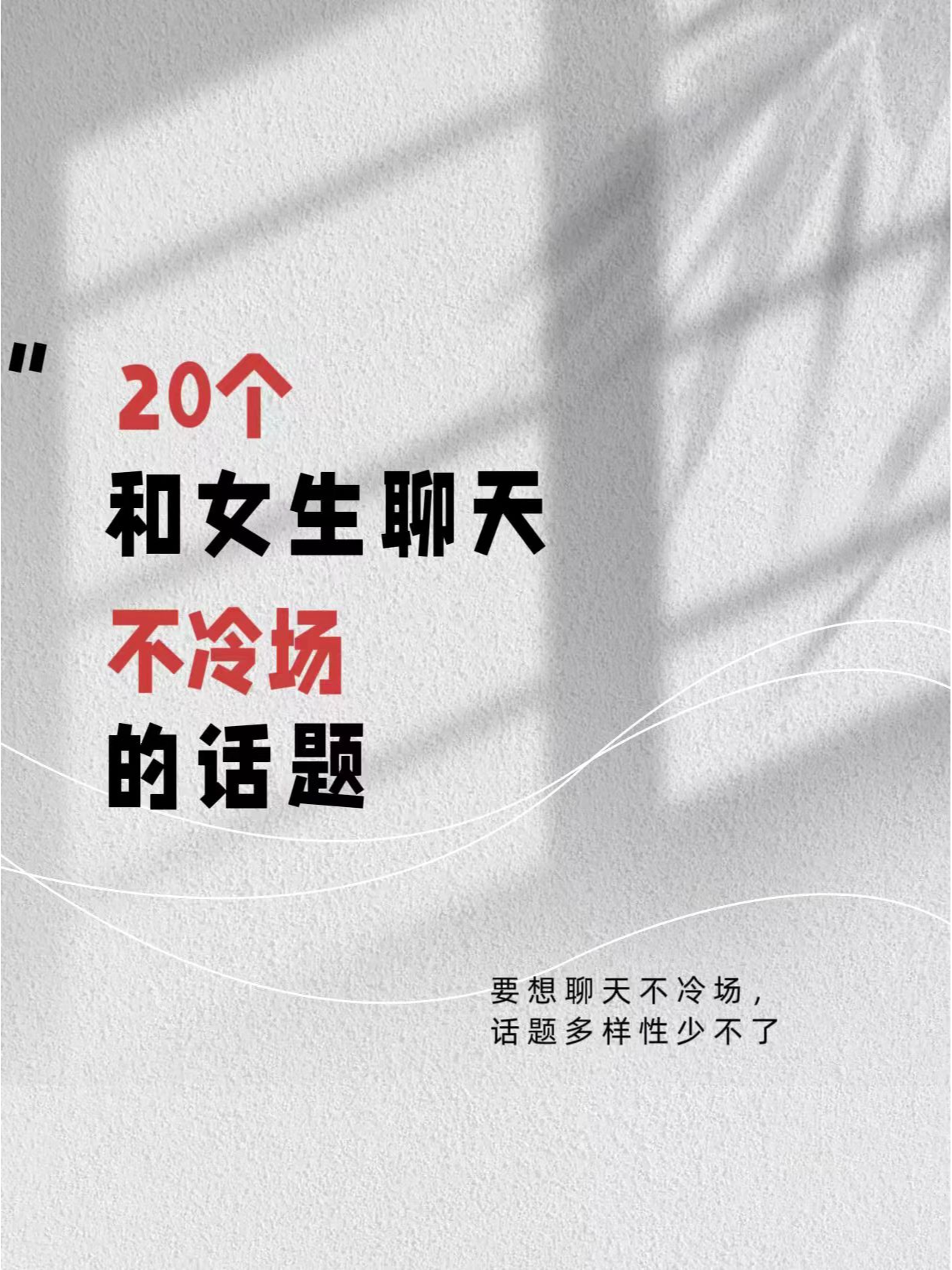 "

20个
和女生聊天
不冷场
的话题

要想聊天不冷场，
话题多样性少不了